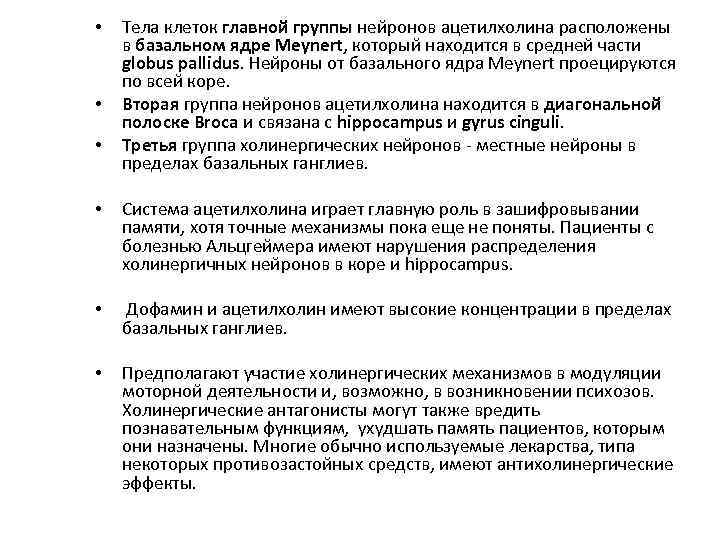 • Тела клеток главной группы нейронов ацетилхолина расположены в базальном ядре Meynert, который находится в средней части globus pallidus. Нейроны от базального ядра Meynert проецируются по всей коре.

• Вторая группа нейронов ацетилхолина находится в диагональной полоске Broca и связана с hippocampus и gyrus cinguli.

• Третья группа холинергических нейронов - местные нейроны в пределах базальных ганглиев.

• Система ацетилхолина играет главную роль в зашифровывании памяти, хотя точные механизмы пока еще не поняты. Пациенты с болезнью Альцгеймера имеют нарушения распределения холинергичных нейронов в коре и hippocampus.

• Дофамин и ацетилхолин имеют высокие концентрации в пределах базальных ганглиев.

• Предполагают участие холинергических механизмов в модуляции моторной деятельности и, возможно, в возникновении психозов. Холинергические антагонисты могут также вредить познавательным функциям, ухудшать память пациентов, которым они назначены. Многие обычно используемые лекарства, типа некоторых противозастойных средств, имеют антихолинергические эффекты.